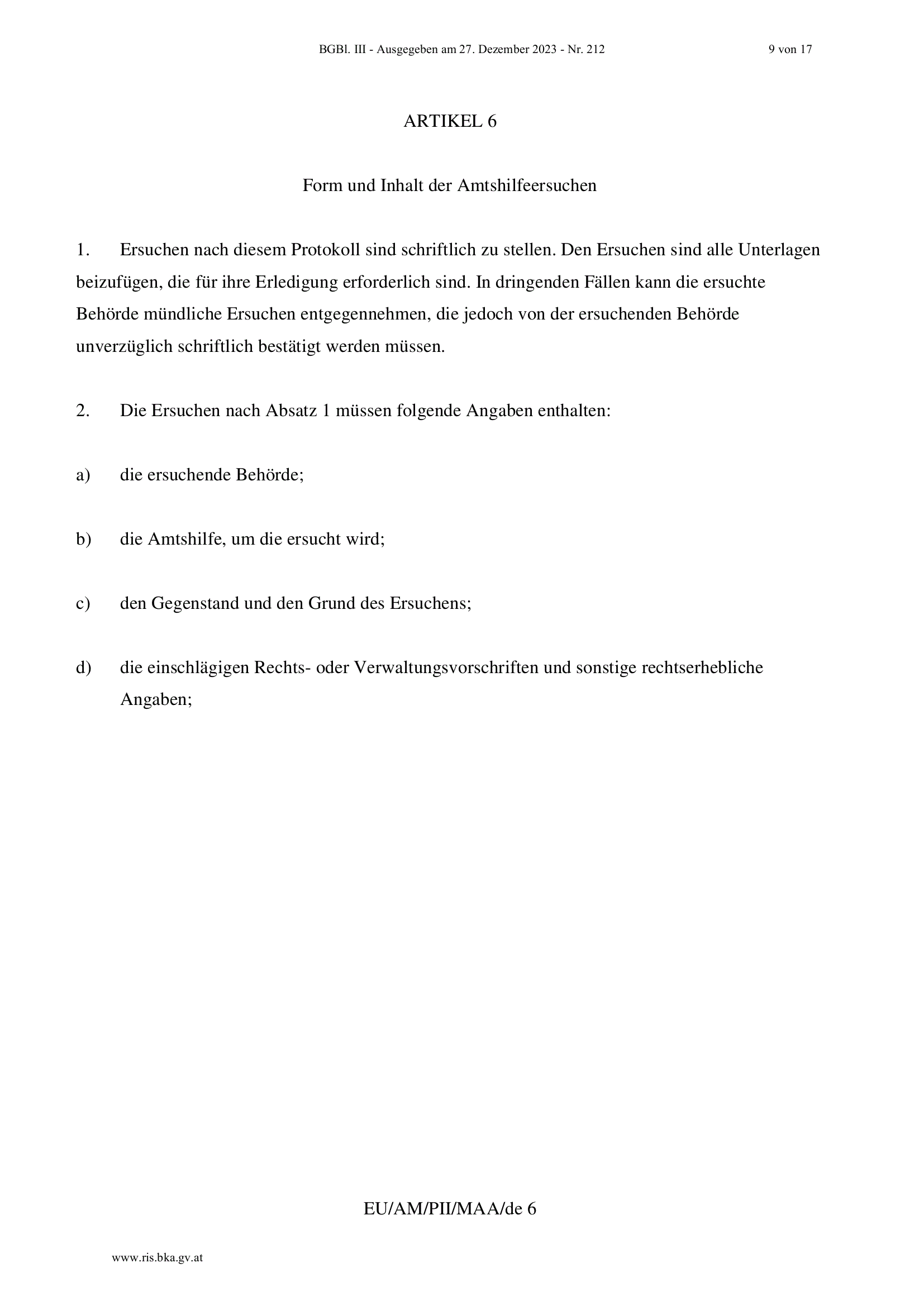 BGBl. III - Ausgegeben am 27. Dezember 2023 - Nr. 212 9 von 17

ARTIKEL 6

Form und Inhalt der Amtshilfeersuchen

1. Ersuchen nach diesem Protokoll sind schriftlich zu stellen. Den Ersuchen sind alle Unterlagen beizufügen, die für ihre Erledigung erforderlich sind. In dringenden Fällen kann die ersuchte Behörde mündliche Ersuchen entgegennehmen, die jedoch von der ersuchenden Behörde unverzüglich schriftlich bestätigt werden müssen.

2. Die Ersuchen nach Absatz 1 müssen folgende Angaben enthalten:

a) die ersuchende Behörde;

b) die Amtshilfe, um die ersucht wird;

c) den Gegenstand und den Grund des Ersuchens;

d) die einschlägigen Rechts- oder Verwaltungsvorschriften und sonstige rechtserhebliche Angaben;

EU/AM/PII/MAA/de 6

www.ris.bka.gv.at